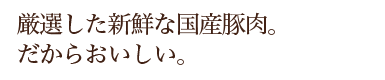 厳選した新鮮な国産豚肉。
だからおいしい。